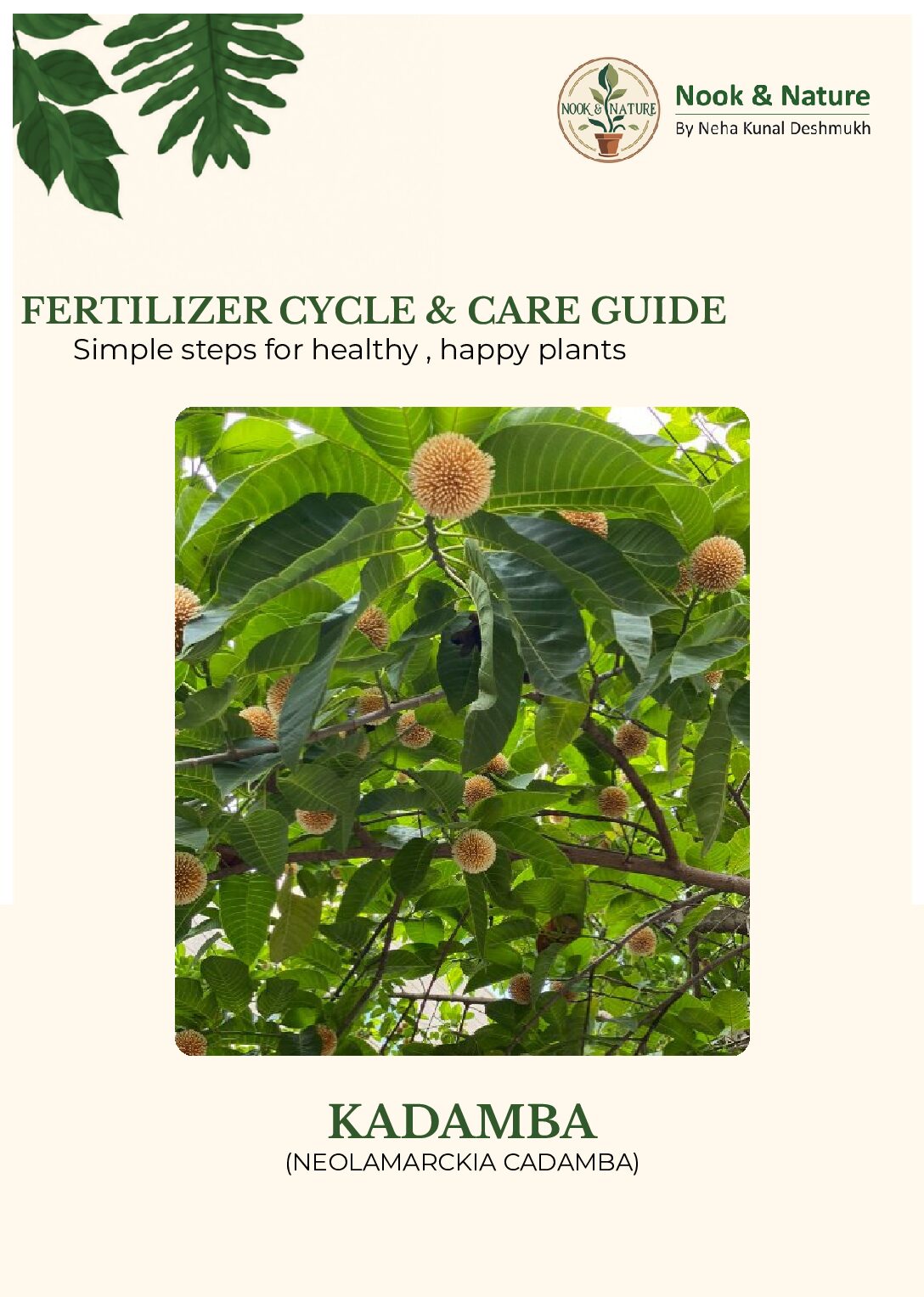 NOOK & NATURE

Nook & Nature
By Neha Kunal Deshmukh

FERTILIZER CYCLE & CARE GUIDE
Simple steps for healthy , happy plants

KADAMBA
(NEOLAMARCKIA CADAMBA)